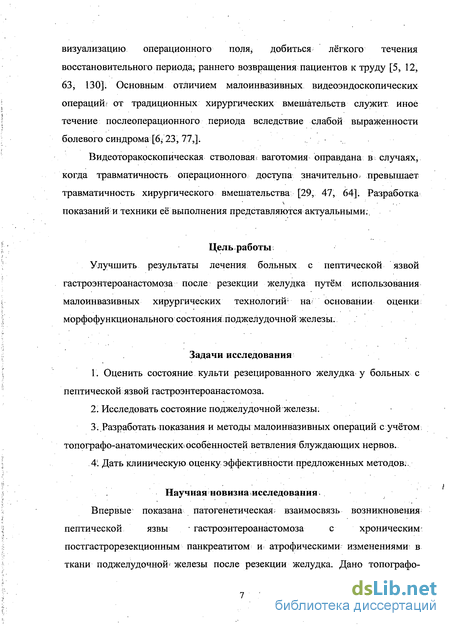 визуализацию операционного поля, добиться лёгкого течения восстановительного периода, раннего возвращения пациентов к труду [5, 12, 63, 130]. Основным отличием малоинвазивных видеоэндоскопических операций от традиционных хирургических вмешательств служит иное течение послеоперационного периода вследствие слабой выраженности болевого синдрома [6, 23, 77,].

Видеоторакоскопическая стволовая ваготомия оправдана в случаях, когда травматичность операционного доступа значительно превышает травматичность хирургического вмешательства [29, 47, 64]. Разработка показаний и техники её выполнения представляются актуальными.

Цель работы

Улучшить результаты лечения больных с пептической язвой гастроэнтероанастомоза после резекции желудка путём использования малоинвазивных хирургических технологий на основании оценки морфофункционального состояния поджелудочной железы.

Задачи исследования

1. Оценить состояние культи резецированного желудка у больных с пептической язвой гастроэнтероанастомоза.

2. Исследовать состояние поджелудочной железы.

3. Разработать показания и методы малоинвазивных операций с учётом топографо-анатомических особенностей ветвления блуждающих нервов.

4. Дать клиническую оценку эффективности предложенных методов.

Научная новизна исследования

Впервые показана патогенетическая взаимосвязь возникновения пептической язвы гастроэнтероанастомоза с хроническим постгастрорезекционным панкреатитом и атрофическими изменениями в ткани поджелудочной железы после резекции желудка. Дано топографо-

7

dsLib.net
библиотека диссертаций